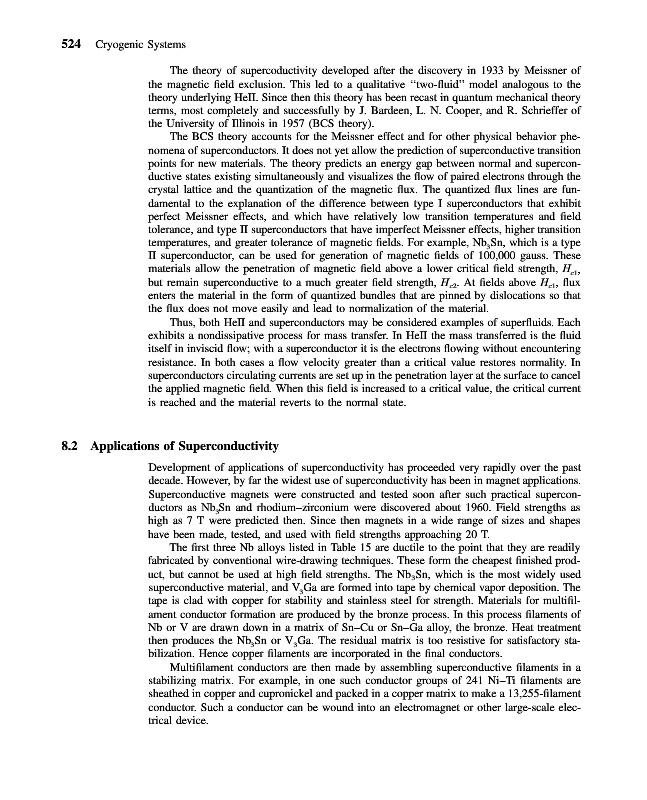 524 Cryogenic Systems

The theory of supercoductivity developed after the discovery in 1933 by Meissner of the magnetic field exclusion. This led to a qualitative "two-fluid" model analogous to the theory underlying HeII. Since then this theory has been recast in quantum mechanical theory terms, most completely and successfully by J. Bardeen, L. N. Cooper, and R. Schrieffer of the University of Illinois in 1957 (BCS theory).

The BCS theory accounts for the Meissner effect and for other physical behavior phenomena of superconductors. It does not yet allow the prediction of superconductive transition points for new materials. The theory predicts an energy gap between normal and superconductive states existing simultaneously and visualizes the flow of paired electrons through the crystal lattice and the quantization of the magnetic flux. The quantized flux lines are fundamental to the explanation of the difference between type I superconductors that exhibit perfect Meissner effects, and which have relatively low transition temperatures and field tolerance, and type II superconductors that have imperfect Meissner effects, higher transition temperatures, and greater tolerance of magnetic fields. For example, $Nb_3Sn$, which is a type II superconductor, can be used for generation of magnetic fields of 100,000 gauss. These materials allow the penetration of magnetic field above a lower critical field strength, $H_{c1}$, but remain superconductive to a much greater field strength, $H_{c2}$. At fields above $H_{c1}$, flux enters the material in the form of quantized bundles that are pinned by dislocations so that the flux does not move easily and lead to normalization of the material.

Thus, both HeII and superconductors may be considered examples of superfluids. Each exhibits a nondissipative process for mass transfer. In HeII the mass transferred is the fluid itself in inviscid flow; with a superconductor it is the electrons flowing without encountering resistance. In both cases a flow velocity greater than a critical value restores normality. In superconductors circulating currents are set up in the penetration layer at the surface to cancel the applied magnetic field. When this field is increased to a critical value, the critical current is reached and the material reverts to the normal state.

8.2 Applications of Superconductivity

Development of applications of superconductivity has proceeded very rapidly over the past decade. However, by far the widest use of superconductivity has been in magnet applications. Superconductive magnets were constructed and tested soon after such practical superconductors as $Nb_3Sn$ and rhodium–zirconium were discovered about 1960. Field strengths as high as 7 T were predicted then. Since then magnets in a wide range of sizes and shapes have been made, tested, and used with field strengths approaching 20 T.

The first three Nb alloys listed in Table 15 are ductile to the point that they are readily fabricated by conventional wire-drawing techniques. These form the cheapest finished product, but cannot be used at high field strengths. The $Nb_3Sn$, which is the most widely used superconductive material, and $V_3Ga$ are formed into tape by chemical vapor deposition. The tape is clad with copper for stability and stainless steel for strength. Materials for multifilament conductor formation are produced by the bronze process. In this process filaments of Nb or V are drawn down in a matrix of Sn–Cu or Sn–Ga alloy, the bronze. Heat treatment then produces the $Nb_3Sn$ or $V_3Ga$. The residual matrix is too resistive for satisfactory stabilization. Hence copper filaments are incorporated in the final conductors.

Multifilament conductors are then made by assembling superconductive filaments in a stabilizing matrix. For example, in one such conductor groups of 241 Ni–Ti filaments are sheathed in copper and cupronickel and packed in a copper matrix to make a 13,255-filament conductor. Such a conductor can be wound into an electromagnet or other large-scale electrical device.